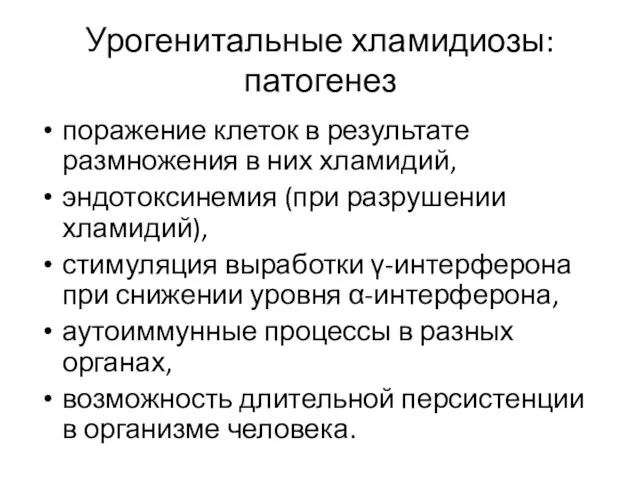 Урогенитальные хламидиозы: патогенез

• поражение клеток в результате размножения в них хламидий,
• эндотоксинемия (при разрушении хламидий),
• стимуляция выработки γ-интерферона при снижении уровня α-интерферона,
• аутоиммунные процессы в разных органах,
• возможность длительной персистенции в организме человека.